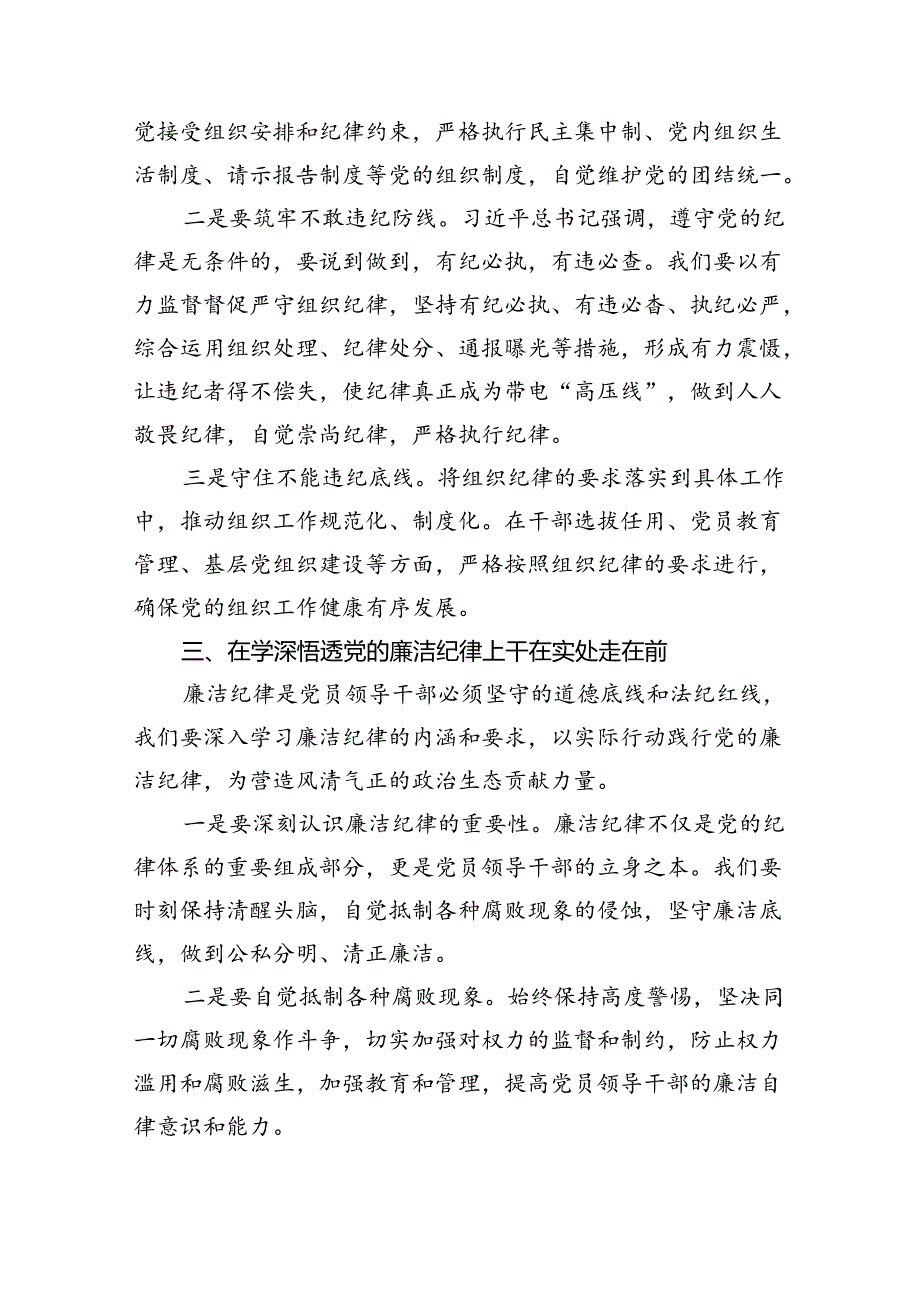 觉接受组织安排和纪律约束，严格执行民主集中制、党内组织生活制度、请示报告制度等党的组织制度，自觉维护党的团结统一。

二是要筑牢不敢违纪防线。习近平总书记强调，遵守党的纪律是无条件的，要说到做到，有纪必执，有违必查。我们要以有力监督督促严守组织纪律，坚持有纪必执、有违必查、执纪必严，综合运用组织处理、纪律处分、通报曝光等措施，形成有力震慑，让违纪者得不偿失，使纪律真正成为带电“高压线”，做到人人敬畏纪律，自觉崇尚纪律，严格执行纪律。

三是守住不能违纪底线。将组织纪律的要求落实到具体工作中，推动组织工作规范化、制度化。在干部选拔任用、党员教育管理、基层党组织建设等方面，严格按照组织纪律的要求进行，确保党的组织工作健康有序发展。

三、在学深悟透党的廉洁纪律上干在实处走在前

廉洁纪律是党员领导干部必须坚守的道德底线和法纪红线，我们要深入学习廉洁纪律的内涵和要求，以实际行动践行党的廉洁纪律，为营造风清气正的政治生态贡献力量。

一是要深刻认识廉洁纪律的重要性。廉洁纪律不仅是党的纪律体系的重要组成部分，更是党员领导干部的立身之本。我们要时刻保持清醒头脑，自觉抵制各种腐败现象的侵蚀，坚守廉洁底线，做到公私分明、清正廉洁。

二是要自觉抵制各种腐败现象。始终保持高度警惕，坚决同一切腐败现象作斗争，切实加强对权力的监督和制约，防止权力滥用和腐败滋生，加强教育和管理，提高党员领导干部的廉洁自律意识和能力。